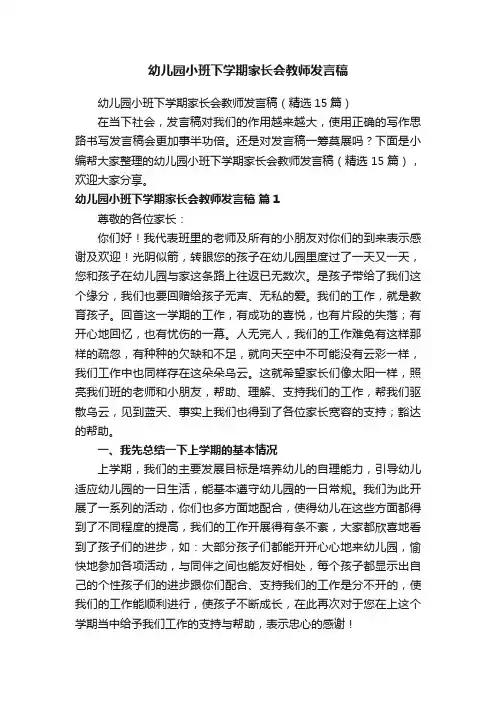 幼儿园小班下学期家长会教师发言稿

幼儿园小班下学期家长会教师发言稿（精选 15 篇）

在当下社会，发言稿对我们的作用越来越大，使用正确的写作思路书写发言稿会更加事半功倍。还是对发言稿一筹莫展吗？下面是小编帮大家整理的幼儿园小班下学期家长会教师发言稿（精选 15 篇），欢迎大家分享。

幼儿园小班下学期家长会教师发言稿 篇 1

尊敬的各位家长：

你们好！我代表班里的老师及所有的小朋友对你们的到来表示感谢及欢迎！光阴似箭，转眼您的孩子在幼儿园里度过了一天又一天，您和孩子在幼儿园与家这条路上往返已无数次。是孩子带给了我们这个缘分，我们也要回赠给孩子无声、无私的爱。我们的工作，就是教育孩子。回首这一学期的工作，有成功的喜悦，也有片段的失落；有开心地回忆，也有忧伤的一幕。人无完人，我们的工作难免有这样那样的疏忽，有种种的欠缺和不足，就向天空中不可能没有云彩一样，我们工作中也同样存在这朵朵乌云。这就希望家长们像太阳一样，照亮我们班的老师和小朋友，帮助、理解、支持我们的工作，帮我们驱散乌云，见到蓝天、事实上我们也得到了各位家长宽容的支持；豁达的帮助。

一、我先总结一下上学期的基本情况

上学期，我们的主要发展目标是培养幼儿的自理能力，引导幼儿适应幼儿园的一日生活，能基本遵守幼儿园的一日常规。我们为此开展了一系列的活动，你们也多方面地配合，使得幼儿在这些方面都得到了不同程度的提高，我们的工作开展得有条不紊，大家都欣喜地看到了孩子们的进步，如：大部分孩子们都能开开心心地来幼儿园，愉快地参加各项活动，与同伴之间也能友好相处，每个孩子都显示出自己的个性孩子们的进步跟你们配合、支持我们的工作是分不开的，使我们的工作能顺利进行，使孩子不断成长，在此再次对于您在上这个学期当中给予我们工作的支持与帮助，表示忠心的感谢！